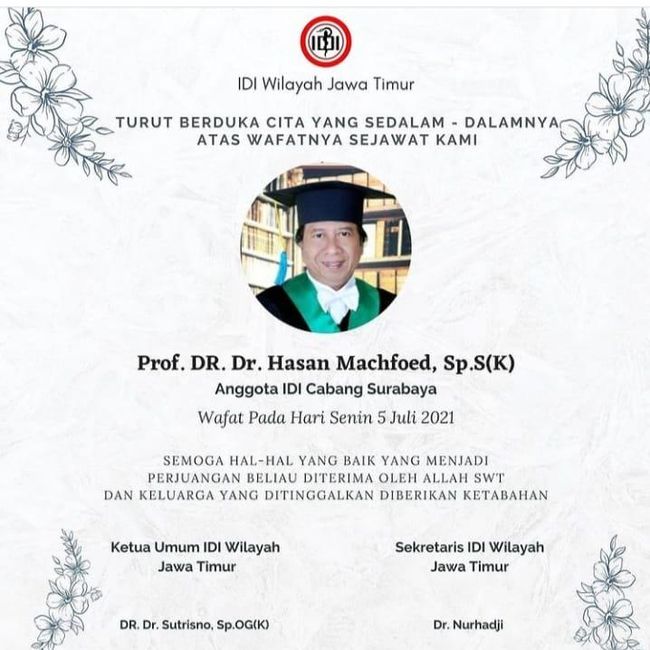 IDI

IDI Wilayah Jawa Timur

TURUT BERDUKA CITA YANG SEDALAM - DALAMNYA
ATAS WAFATNYA SEJAWAT KAMI

Prof. DR. Dr. Hasan Machfoed, Sp.S(K)
Anggota IDI Cabang Surabaya
Wafat Pada Hari Senin 5 Juli 2021

SEMOGA HAL-HAL YANG BAIK YANG MENJADI
PERJUANGAN BELIAU DITERIMA OLEH ALLAH SWT
DAN KELUARGA YANG DITINGGALKAN DIBERIKAN KETABAHAN

Ketua Umum IDI Wilayah
Jawa Timur

DR. Dr. Sutrisno, Sp.OG(K)

Sekretaris IDI Wilayah
Jawa Timur

Dr. Nurhadji